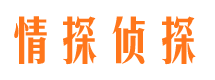 情探侦探